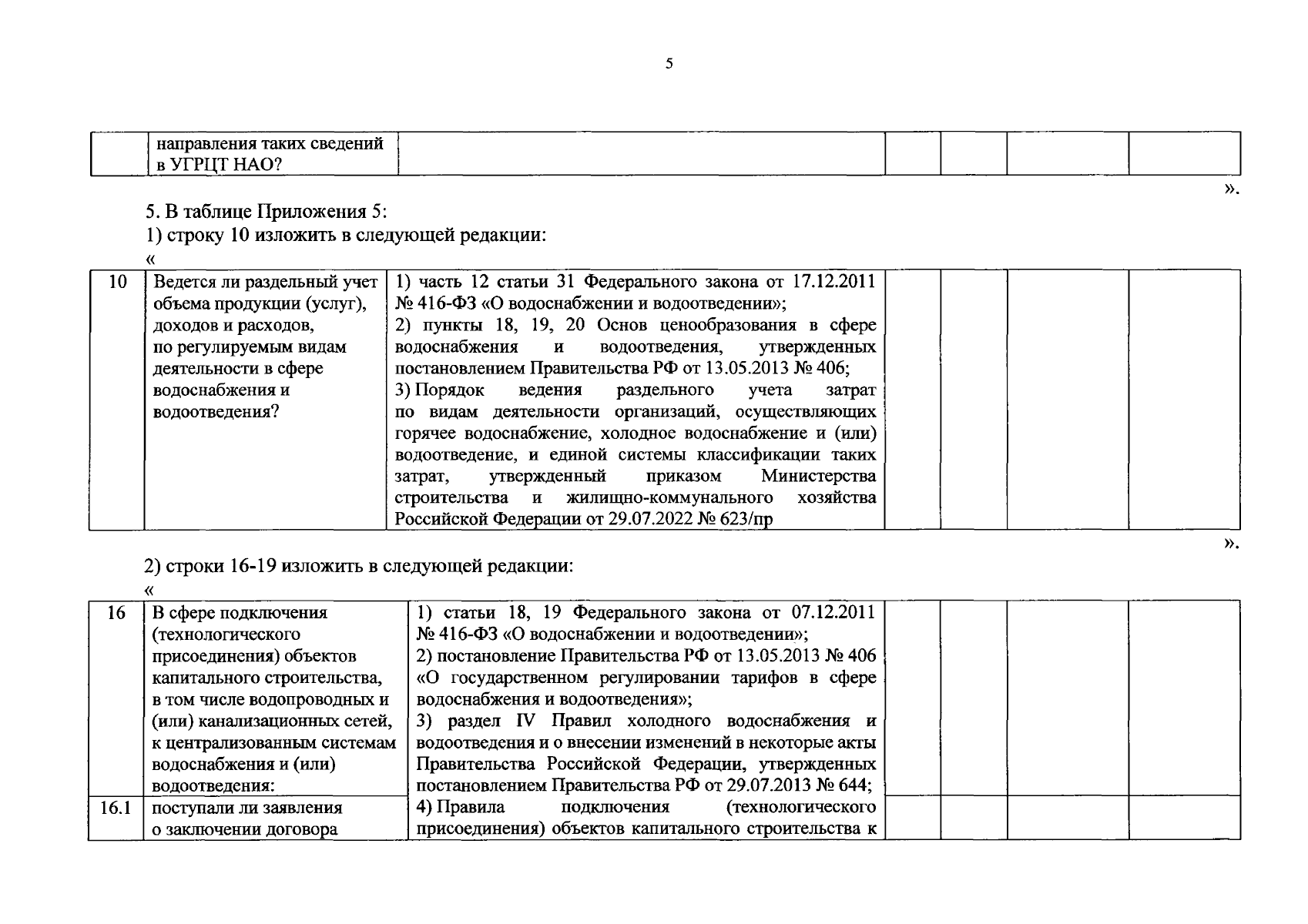 5

| | направления таких сведений в УГРЦТ НАО? | | | | | |
|---|---|---|---|---|---|---|

».

5. В таблице Приложения 5:

1) строку 10 изложить в следующей редакции:

«

| 10 | Ведется ли раздельный учет объема продукции (услуг), доходов и расходов, по регулируемым видам деятельности в сфере водоснабжения и водоотведения? | 1) часть 12 статьи 31 Федерального закона от 17.12.2011 № 416-ФЗ «О водоснабжении и водоотведении»; 2) пункты 18, 19, 20 Основ ценообразования в сфере водоснабжения и водоотведения, утвержденных постановлением Правительства РФ от 13.05.2013 № 406; 3) Порядок ведения раздельного учета затрат по видам деятельности организаций, осуществляющих горячее водоснабжение, холодное водоснабжение и (или) водоотведение, и единой системы классификации таких затрат, утвержденный приказом Министерства строительства и жилищно-коммунального хозяйства Российской Федерации от 29.07.2022 № 623/пр | | | | |
|---|---|---|---|---|---|---|

».

2) строки 16-19 изложить в следующей редакции:

«

| 16 | В сфере подключения (технологического присоединения) объектов капитального строительства, в том числе водопроводных и (или) канализационных сетей, к централизованным системам водоснабжения и (или) водоотведения: | 1) статьи 18, 19 Федерального закона от 07.12.2011 № 416-ФЗ «О водоснабжении и водоотведении»; 2) постановление Правительства РФ от 13.05.2013 № 406 «О государственном регулировании тарифов в сфере водоснабжения и водоотведения»; 3) раздел IV Правил холодного водоснабжения и водоотведения и о внесении изменений в некоторые акты Правительства Российской Федерации, утвержденных постановлением Правительства РФ от 29.07.2013 № 644; 4) Правила подключения (технологического присоединения) объектов капитального строительства к | | | | |
|---|---|---|---|---|---|---|
| 16.1 | поступали ли заявления о заключении договора | | | | | |